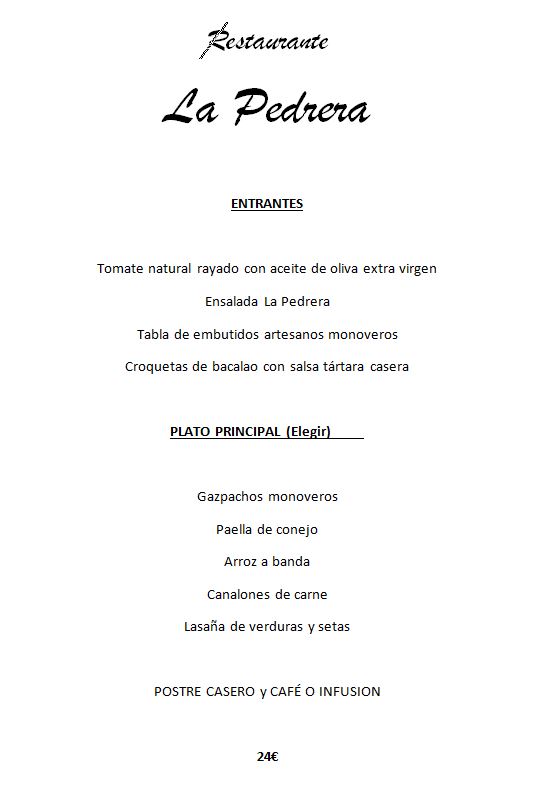 Restaurante

La Pedrera

ENTRANTES

Tomate natural rayado con aceite de oliva extra virgen

Ensalada La Pedrera

Tabla de embutidos artesanos monoveros

Croquetas de bacalao con salsa tártara casera

PLATO PRINCIPAL (Elegir)

Gazpachos monoveros

Paella de conejo

Arroz a banda

Canalones de carne

Lasaña de verduras y setas

POSTRE CASERO y CAFÉ O INFUSION

24€